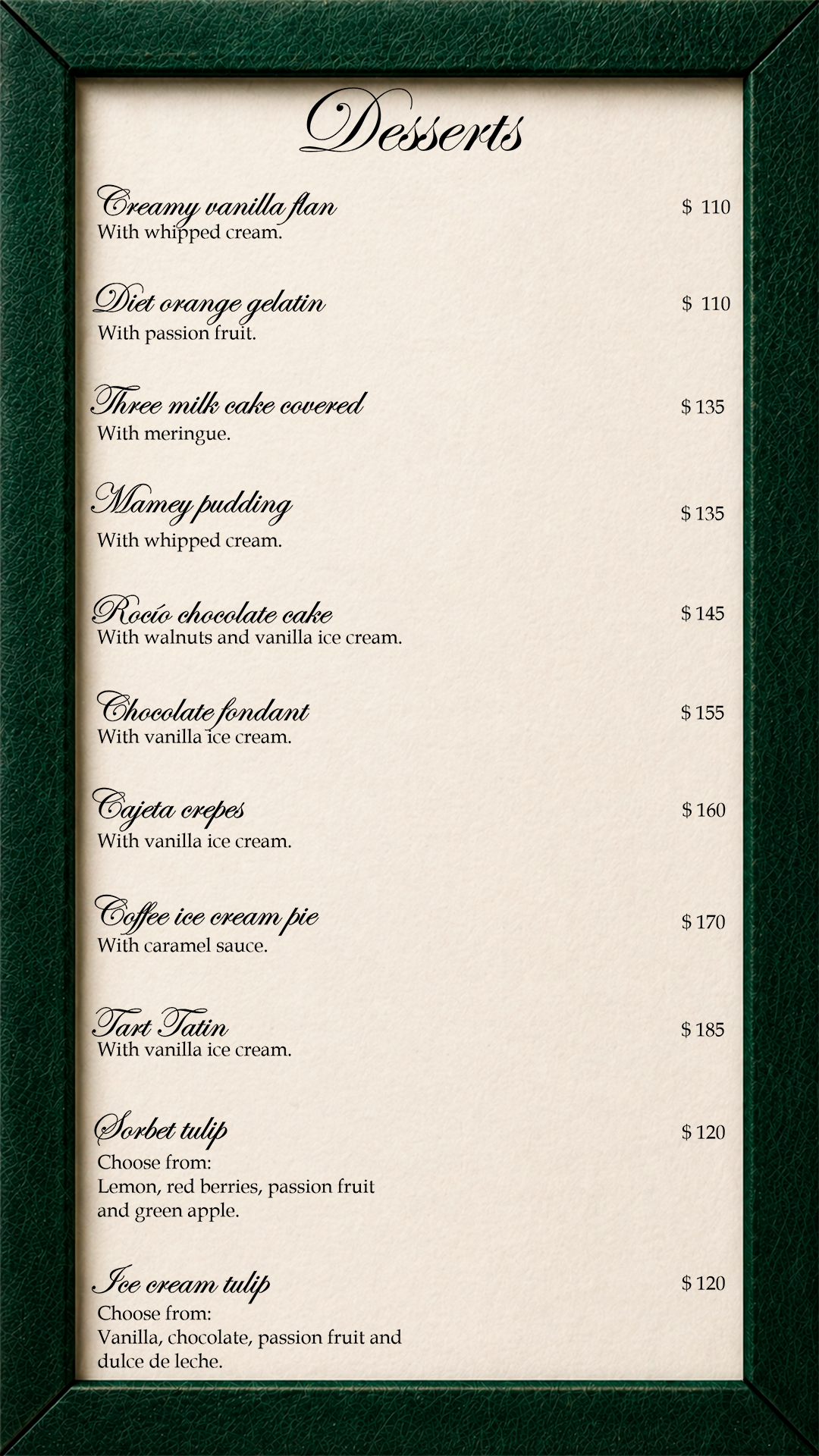 Desserts

Creamy vanilla flan $ 110
With whipped cream.

Diet orange gelatin $ 110
With passion fruit.

Three milk cake covered $ 135
With meringue.

Mamey pudding $ 135
With whipped cream.

Rocío chocolate cake $ 145
With walnuts and vanilla ice cream.

Chocolate fondant $ 155
With vanilla ice cream.

Cajeta crepes $ 160
With vanilla ice cream.

Coffee ice cream pie $ 170
With caramel sauce.

Tart Tatin $ 185
With vanilla ice cream.

Sorbet tulip $ 120
Choose from:
Lemon, red berries, passion fruit and green apple.

Ice cream tulip $ 120
Choose from:
Vanilla, chocolate, passion fruit and dulce de leche.